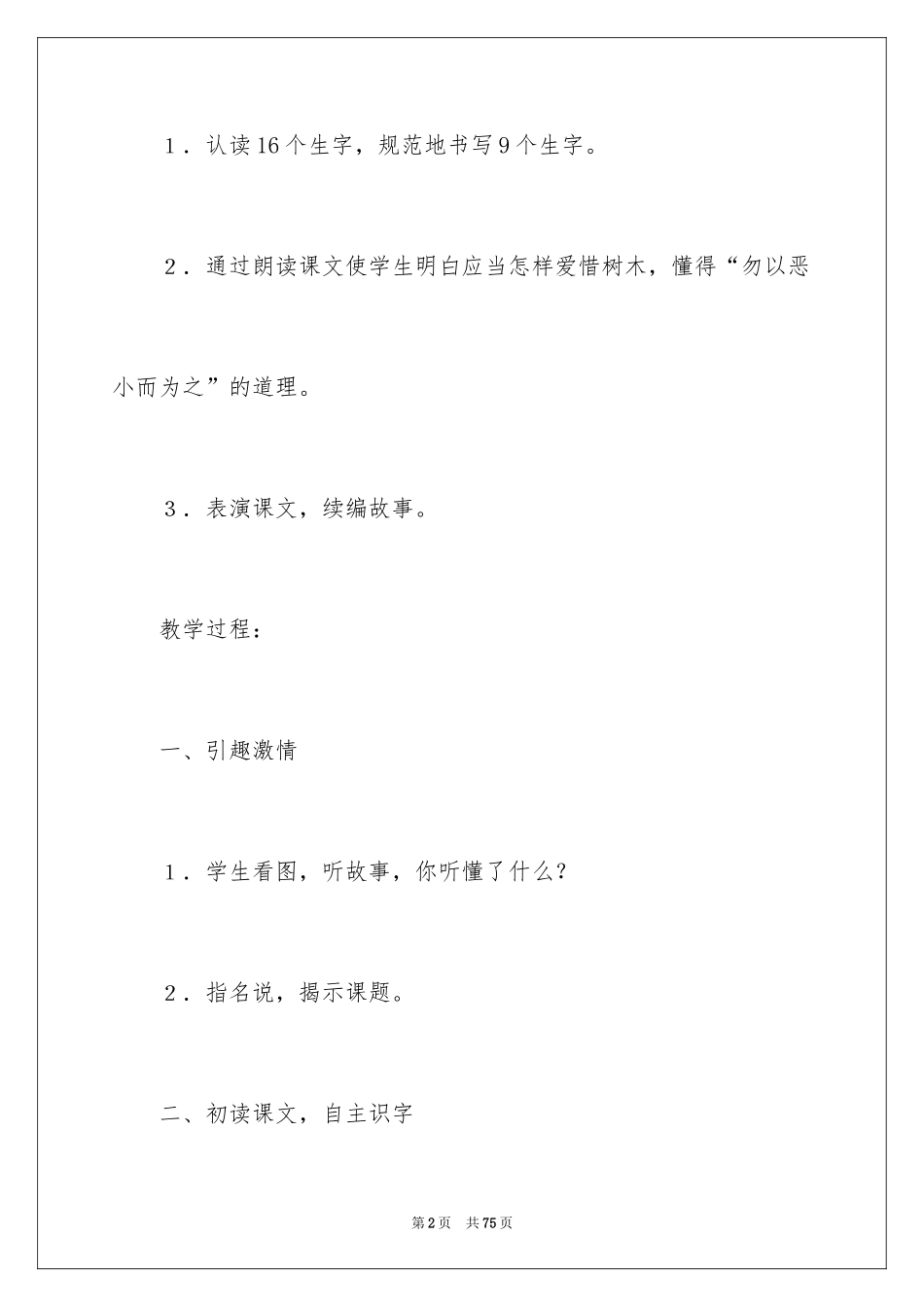 1．认读16个生字，规范地书写9个生字。

2．通过朗读课文使学生明白应当怎样爱惜树木，懂得“勿以恶小而为之”的道理。

3．表演课文，续编故事。

教学过程：

一、引趣激情

1．学生看图，听故事，你听懂了什么？

2．指名说，揭示课题。

二、初读课文，自主识字

第2页 共75页